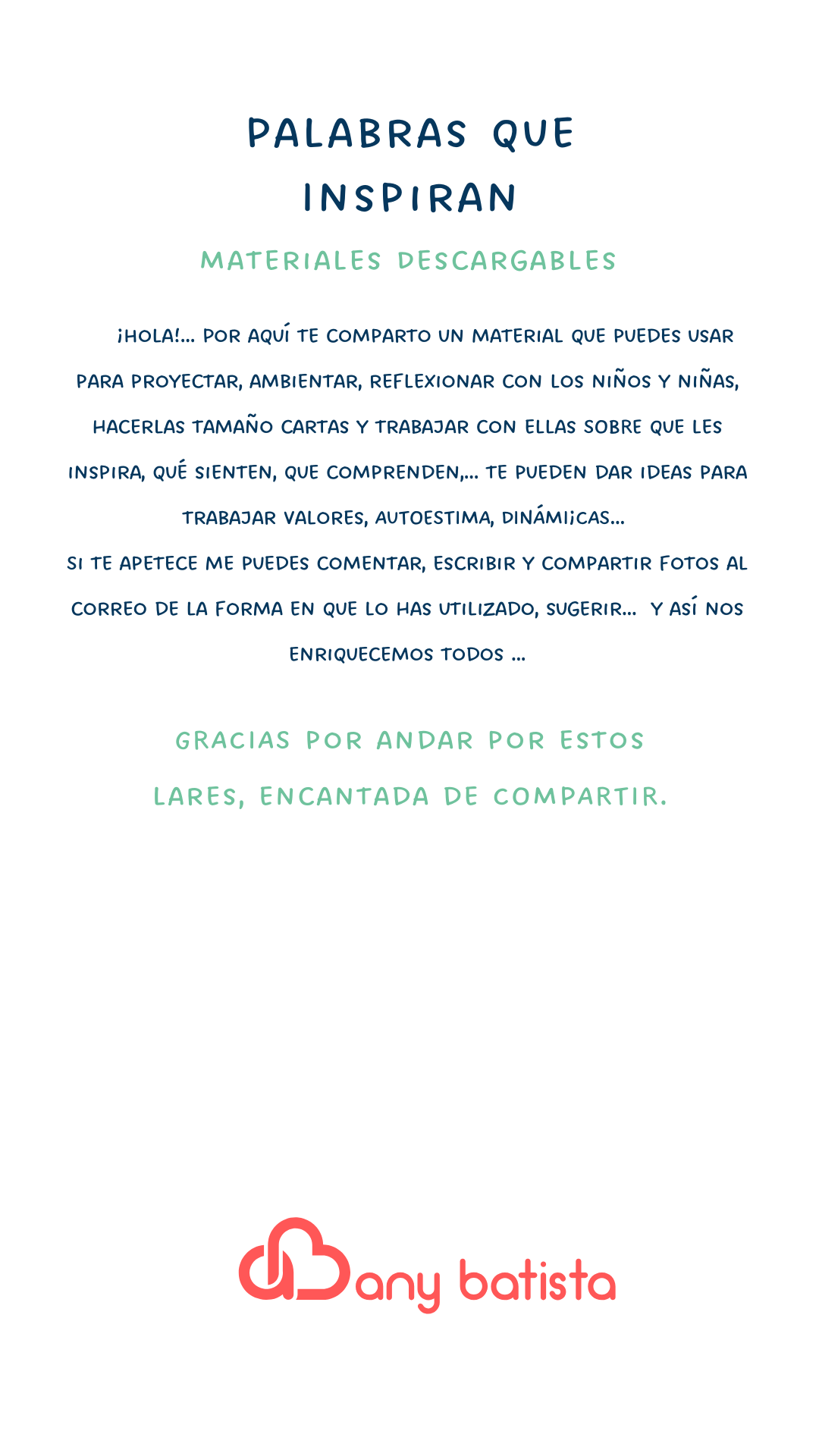 PALABRAS QUE INSPIRAN

MATERIALES DESCARGABLES

¡HOLA!... POR AQUÍ TE COMPARTO UN MATERIAL QUE PUEDES USAR PARA PROYECTAR, AMBIENTAR, REFLEXIONAR CON LOS NIÑOS Y NIÑAS, HACERLAS TAMAÑO CARTAS Y TRABAJAR CON ELLAS SOBRE QUE LES INSPIRA, QUÉ SIENTEN, QUE COMPRENDEN,... TE PUEDEN DAR IDEAS PARA TRABAJAR VALORES, AUTOESTIMA, DINÁMI¡CAS...

SI TE APETECE ME PUEDES COMENTAR, ESCRIBIR Y COMPARTIR FOTOS AL CORREO DE LA FORMA EN QUE LO HAS UTILIZADO, SUGERIR... Y ASÍ NOS ENRIQUECEMOS TODOS ...

GRACIAS POR ANDAR POR ESTOS LARES, ENCANTADA DE COMPARTIR.

any batista